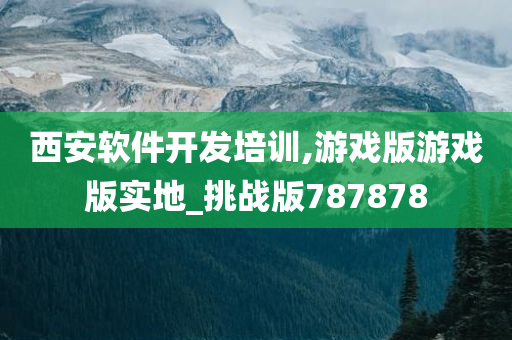 西安软件开发培训,游戏版游戏版实地_挑战版787878